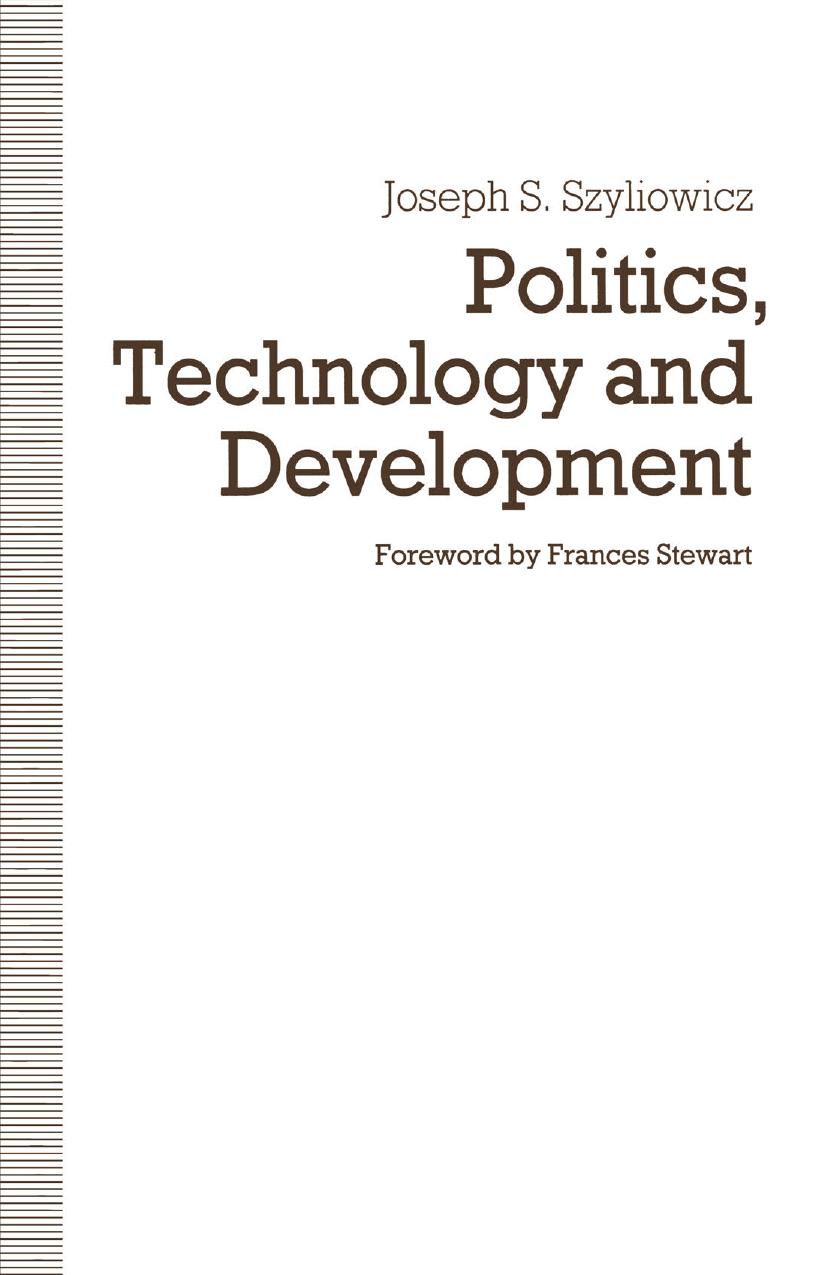 Joseph S. Szyliowicz

Politics, Technology and Development

Foreword by Frances Stewart